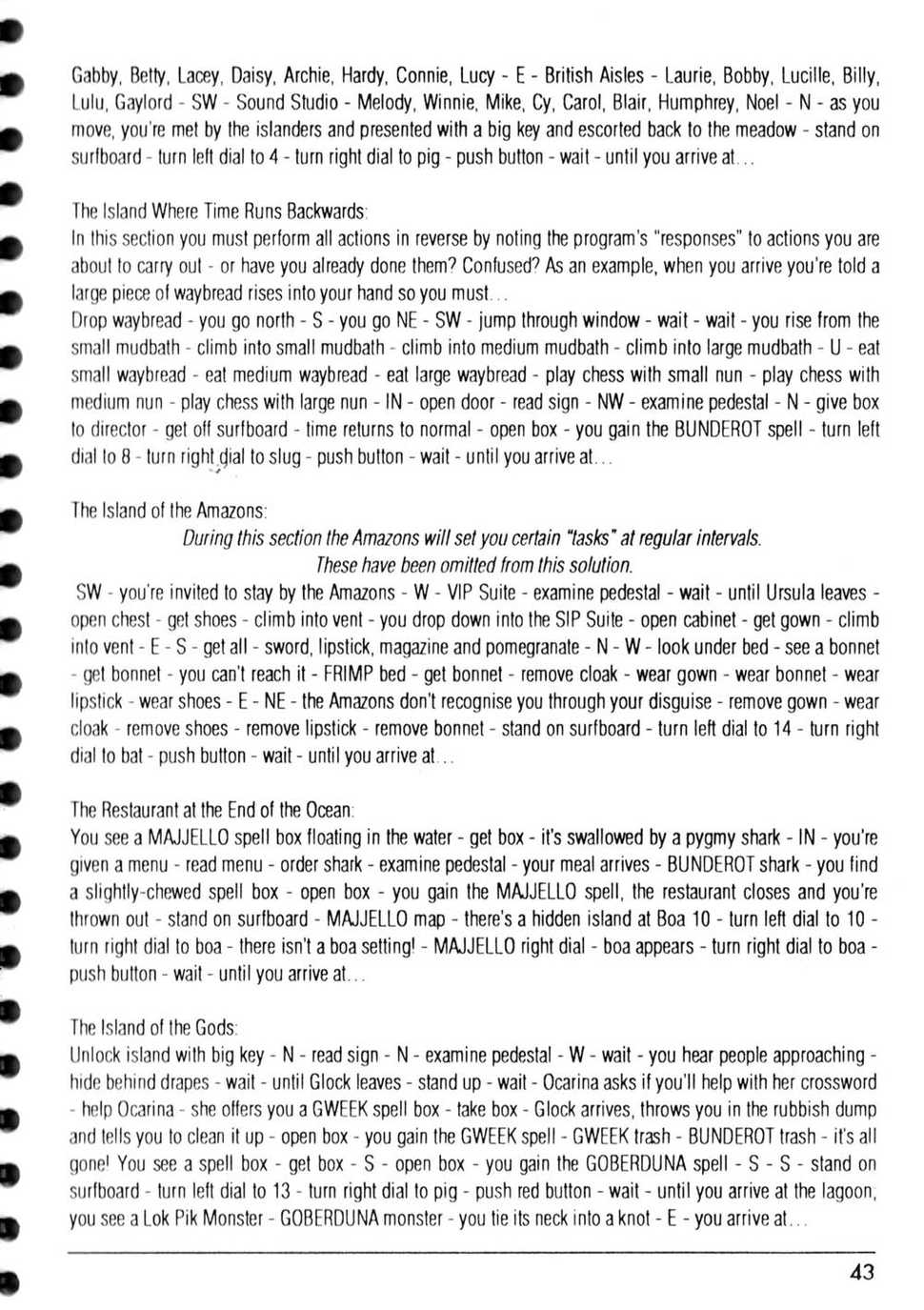 Gabby, Betty, Lacey, Daisy, Archie, Hardy, Connie, Lucy - E - British Aisles - Laurie, Bobby, Lucille, Billy, Lulu, Gaylord - SW - Sound Studio - Melody, Winnie, Mike, Cy, Carol, Blair, Humphrey, Noel - N - as you move, you're met by the islanders and presented with a big key and escorted back to the meadow - stand on surfboard - turn left dial to 4 - turn right dial to pig - push button - wait - until you arrive at...

The Island Where Time Runs Backwards:
In this section you must perform all actions in reverse by noting the program's "responses" to actions you are about to carry out - or have you already done them? Confused? As an example, when you arrive you're told a large piece of waybread rises into your hand so you must...
Drop waybread - you go north - S - you go NE - SW - jump through window - wait - wait - you rise from the small mudbath - climb into small mudbath - climb into medium mudbath - climb into large mudbath - U - eat small waybread - eat medium waybread - eat large waybread - play chess with small nun - play chess with medium nun - play chess with large nun - IN - open door - read sign - NW - examine pedestal - N - give box to director - get off surfboard - time returns to normal - open box - you gain the BUNDEROT spell - turn left dial to 8 - turn right dial to slug - push button - wait - until you arrive at...

The Island of the Amazons:
During this section the Amazons will set you certain "tasks" at regular intervals.
These have been omitted from this solution.
SW - you're invited to stay by the Amazons - W - VIP Suite - examine pedestal - wait - until Ursula leaves - open chest - get shoes - climb into vent - you drop down into the SIP Suite - open cabinet - get gown - climb into vent - E - S - get all - sword, lipstick, magazine and pomegranate - N - W - look under bed - see a bonnet - get bonnet - you can't reach it - FRIMP bed - get bonnet - remove cloak - wear gown - wear bonnet - wear lipstick - wear shoes - E - NE - the Amazons don't recognise you through your disguise - remove gown - wear cloak - remove shoes - remove lipstick - remove bonnet - stand on surfboard - turn left dial to 14 - turn right dial to bat - push button - wait - until you arrive at...

The Restaurant at the End of the Ocean:
You see a MAJJELLO spell box floating in the water - get box - it's swallowed by a pygmy shark - IN - you're given a menu - read menu - order shark - examine pedestal - your meal arrives - BUNDEROT shark - you find a slightly-chewed spell box - open box - you gain the MAJJELLO spell, the restaurant closes and you're thrown out - stand on surfboard - MAJJELLO map - there's a hidden island at Boa 10 - turn left dial to 10 - turn right dial to boa - there isn't a boa setting! - MAJJELLO right dial - boa appears - turn right dial to boa - push button - wait - until you arrive at...

The Island of the Gods:
Unlock island with big key - N - read sign - N - examine pedestal - W - wait - you hear people approaching - hide behind drapes - wait - until Glock leaves - stand up - wait - Ocarina asks if you'll help with her crossword - help Ocarina - she offers you a GWEEK spell box - take box - Glock arrives, throws you in the rubbish dump and tells you to clean it up - open box - you gain the GWEEK spell - GWEEK trash - BUNDEROT trash - it's all gone! You see a spell box - get box - S - open box - you gain the GOBERDUNA spell - S - S - stand on surfboard - turn left dial to 13 - turn right dial to pig - push red button - wait - until you arrive at the lagoon, you see a Lok Pik Monster - GOBERDUNA monster - you tie its neck into a knot - E - you arrive at...

43